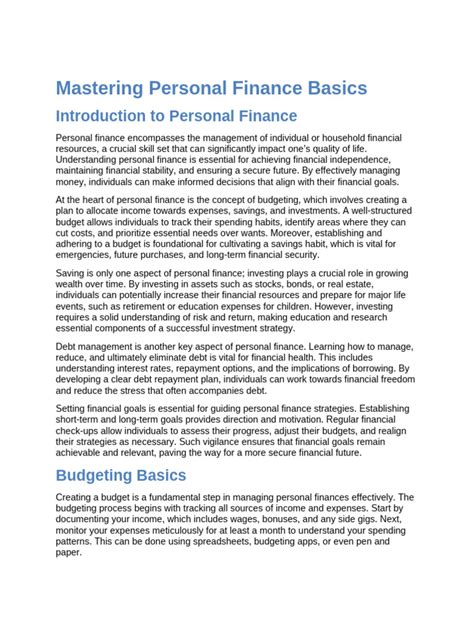 Mastering Personal Finance Basics

Introduction to Personal Finance

Personal finance encompasses the management of individual or household financial resources, a crucial skill set that can significantly impact one's quality of life. Understanding personal finance is essential for achieving financial independence, maintaining financial stability, and ensuring a secure future. By effectively managing money, individuals can make informed decisions that align with their financial goals.

At the heart of personal finance is the concept of budgeting, which involves creating a plan to allocate income towards expenses, savings, and investments. A well-structured budget allows individuals to track their spending habits, identify areas where they can cut costs, and prioritize essential needs over wants. Moreover, establishing and adhering to a budget is foundational for cultivating a savings habit, which is vital for emergencies, future purchases, and long-term financial security.

Saving is only one aspect of personal finance; investing plays a crucial role in growing wealth over time. By investing in assets such as stocks, bonds, or real estate, individuals can potentially increase their financial resources and prepare for major life events, such as retirement or education expenses for children. However, investing requires a solid understanding of risk and return, making education and research essential components of a successful investment strategy.

Debt management is another key aspect of personal finance. Learning how to manage, reduce, and ultimately eliminate debt is vital for financial health. This includes understanding interest rates, repayment options, and the implications of borrowing. By developing a clear debt repayment plan, individuals can work towards financial freedom and reduce the stress that often accompanies debt.

Setting financial goals is essential for guiding personal finance strategies. Establishing short-term and long-term goals provides direction and motivation. Regular financial check-ups allow individuals to assess their progress, adjust their budgets, and realign their strategies as necessary. Such vigilance ensures that financial goals remain achievable and relevant, paving the way for a more secure financial future.

Budgeting Basics

Creating a budget is a fundamental step in managing personal finances effectively. The budgeting process begins with tracking all sources of income and expenses. Start by documenting your income, which includes wages, bonuses, and any side gigs. Next, monitor your expenses meticulously for at least a month to understand your spending patterns. This can be done using spreadsheets, budgeting apps, or even pen and paper.